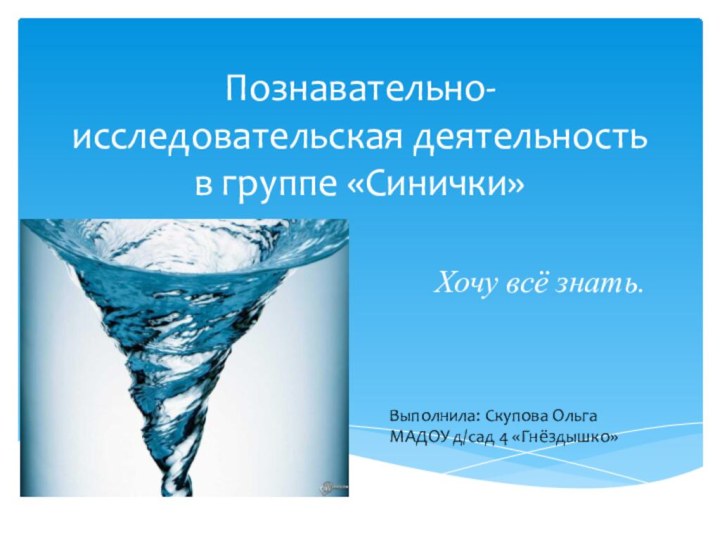 Познавательно-исследовательская деятельность в группе «Синички»

Хочу всё знать.

Выполнила: Скупова Ольга
МАДОУ д/сад 4 «Гнёздышко»